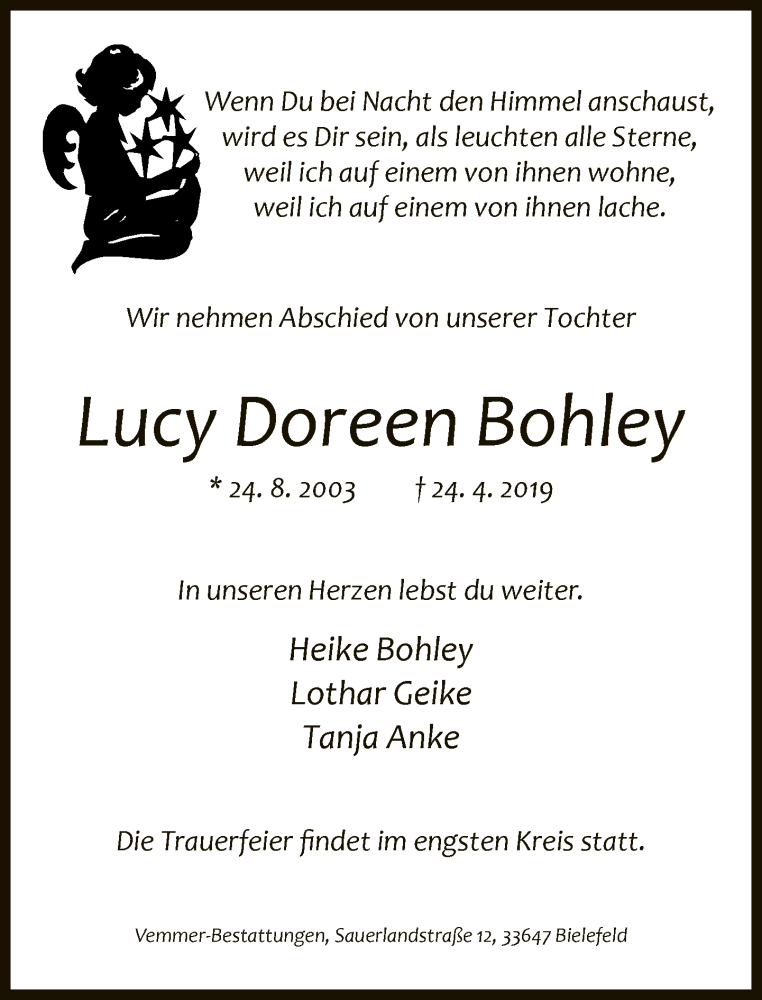 Wenn Du bei Nacht den Himmel anschaust,
wird es Dir sein, als leuchten alle Sterne,
weil ich auf einem von ihnen wohne,
weil ich auf einem von ihnen lache.

Wir nehmen Abschied von unserer Tochter

Lucy Doreen Bohley

* 24. 8. 2003 † 24. 4. 2019

In unseren Herzen lebst du weiter.

Heike Bohley
Lothar Geike
Tanja Anke

Die Trauerfeier findet im engsten Kreis statt.

Vemmer-Bestattungen, Sauerlandstraße 12, 33647 Bielefeld